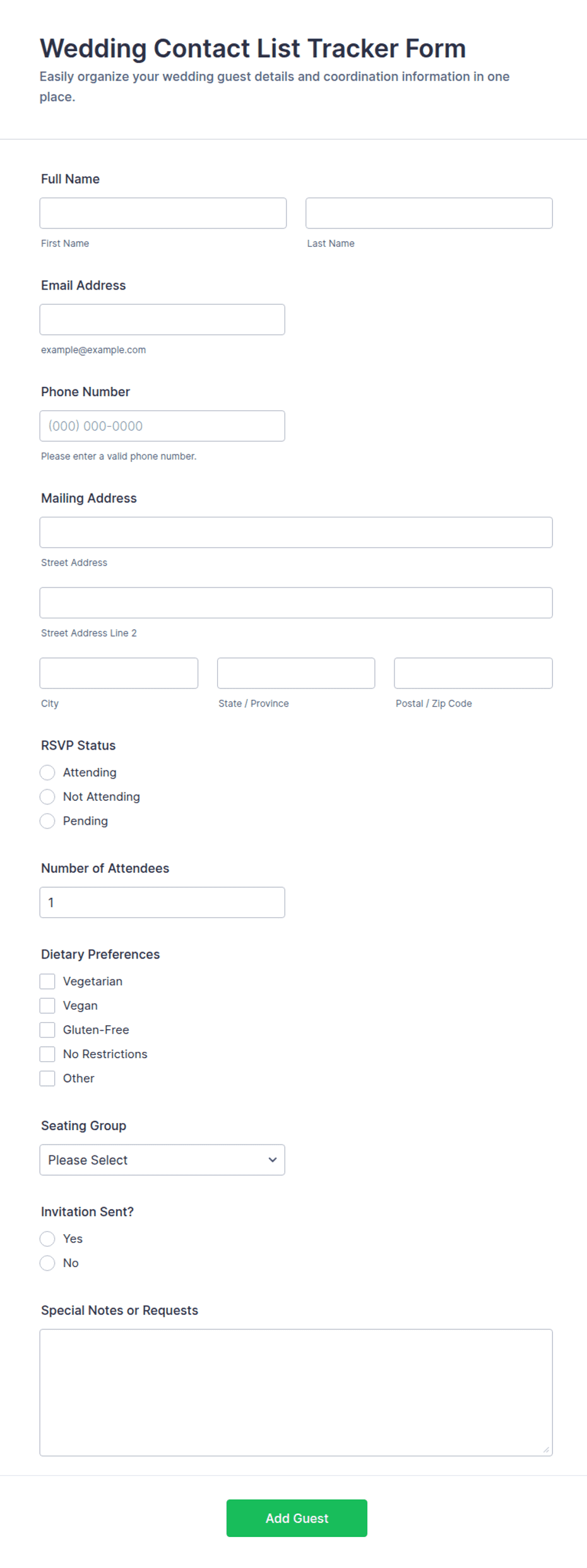 Wedding Contact List Tracker Form
Easily organize your wedding guest details and coordination information in one place.

Full Name

First Name

Last Name

Email Address

example@example.com

Phone Number

(000) 000-0000

Please enter a valid phone number.

Mailing Address

Street Address

Street Address Line 2

City

State / Province

Postal / Zip Code

RSVP Status

Attending

Not Attending

Pending

Number of Attendees

1

Dietary Preferences

Vegetarian

Vegan

Gluten-Free

No Restrictions

Other

Seating Group

Please Select

Invitation Sent?

Yes

No

Special Notes or Requests

Add Guest